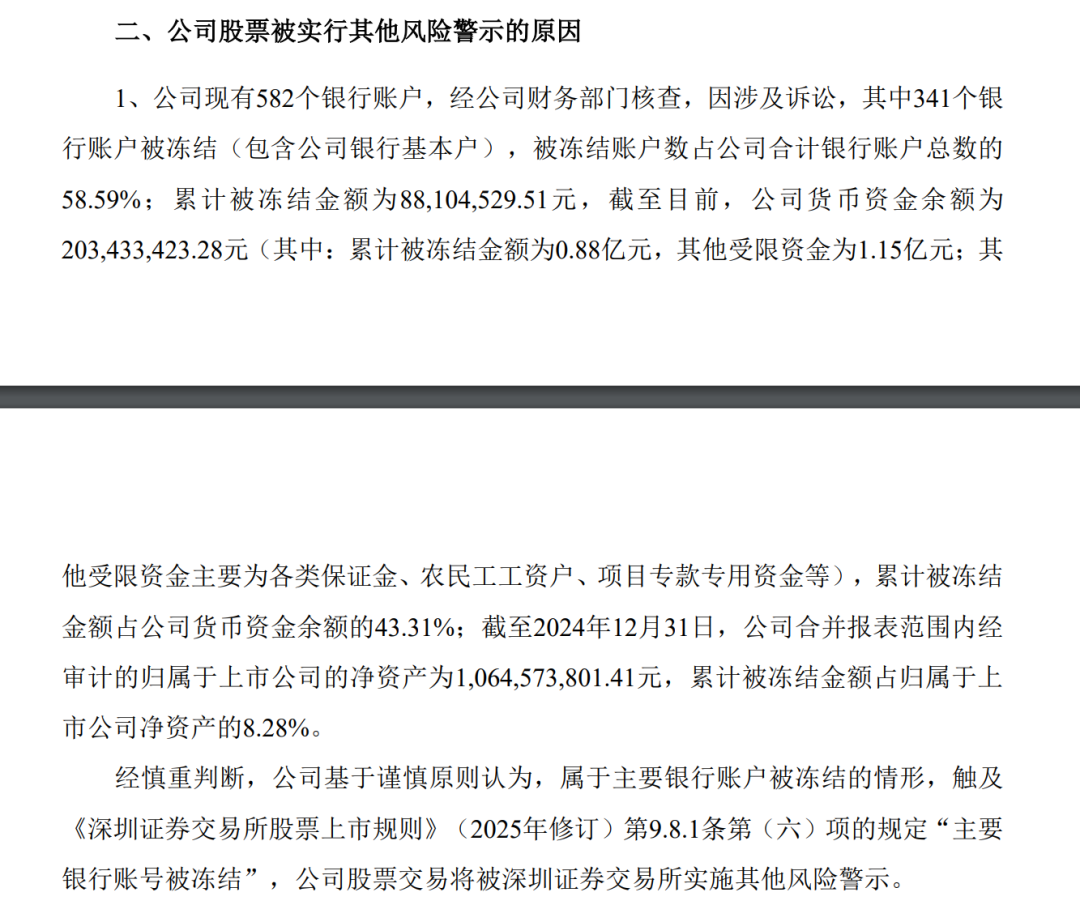 二、公司股票被实行其他风险警示的原因

1、公司现有582个银行账户，经公司财务部门核查，因涉及诉讼，其中341个银行账户被冻结（包含公司银行基本户），被冻结账户数占公司合计银行账户总数的58.59%；累计被冻结金额为88,104,529.51元，截至目前，公司货币资金余额为203,433,423.28元（其中：累计被冻结金额为0.88亿元，其他受限资金为1.15亿元；其

他受限资金主要为各类保证金、农民工工资户、项目专款专用资金等），累计被冻结金额占公司货币资金余额的43.31%；截至2024年12月31日，公司合并报表范围内经审计的归属于上市公司的净资产为1,064,573,801.41元，累计被冻结金额占归属于上市公司净资产的8.28%。

经慎重判断，公司基于谨慎原则认为，属于主要银行账户被冻结的情形，触及《深圳证券交易所股票上市规则》（2025年修订）第9.8.1条第（六）项的规定“主要银行账号被冻结”，公司股票交易将被深圳证券交易所实施其他风险警示。